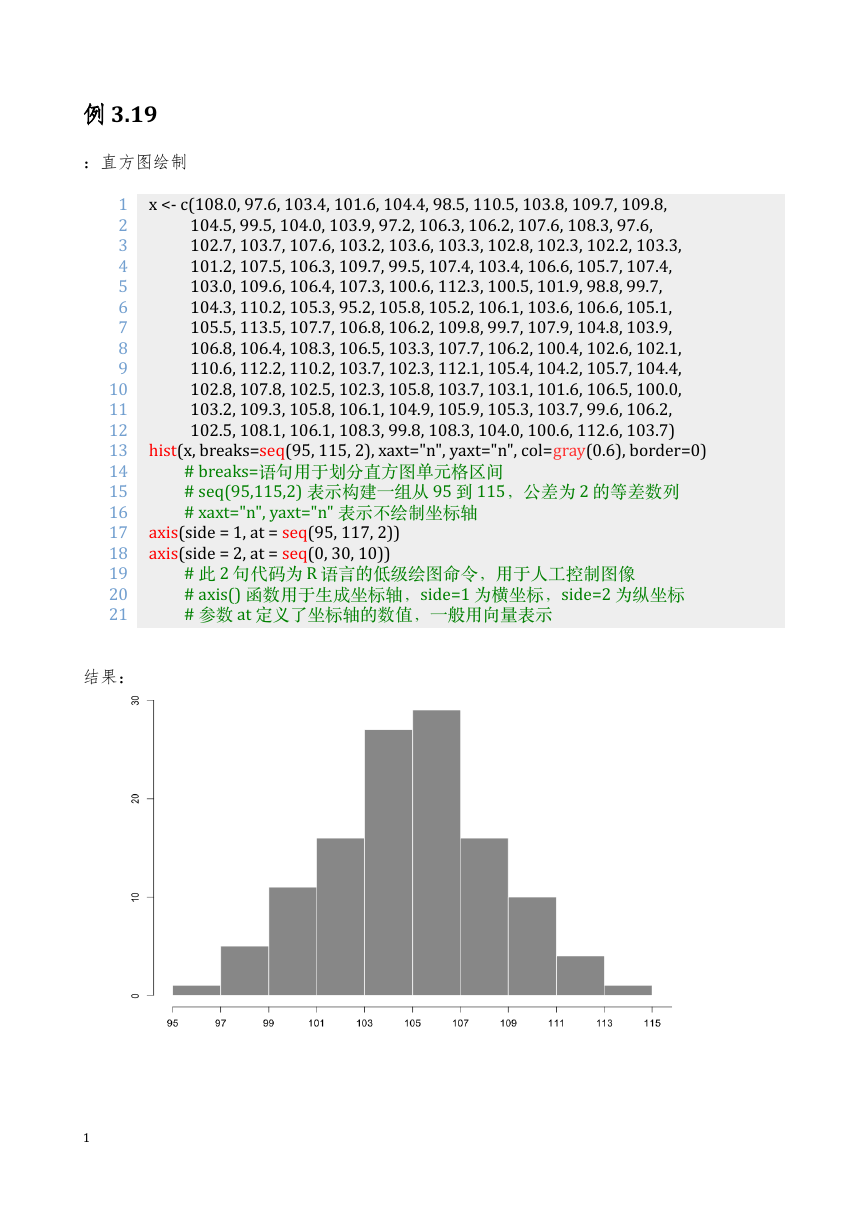 例 3.19

：直方图绘制

1 x <- c(108.0, 97.6, 103.4, 101.6, 104.4, 98.5, 110.5, 103.8, 109.7, 109.8,
2 104.5, 99.5, 104.0, 103.9, 97.2, 106.3, 106.2, 107.6, 108.3, 97.6,
3 102.7, 103.7, 107.6, 103.2, 103.6, 103.3, 102.8, 102.3, 102.2, 103.3,
4 101.2, 107.5, 106.3, 109.7, 99.5, 107.4, 103.4, 106.6, 105.7, 107.4,
5 103.0, 109.6, 106.4, 107.3, 100.6, 112.3, 100.5, 101.9, 98.8, 99.7,
6 104.3, 110.2, 105.3, 95.2, 105.8, 105.2, 106.1, 103.6, 106.6, 105.1,
7 105.5, 113.5, 107.7, 106.8, 106.2, 109.8, 99.7, 107.9, 104.8, 103.9,
8 106.8, 106.4, 108.3, 106.5, 103.3, 107.7, 106.2, 100.4, 102.6, 102.1,
9 110.6, 112.2, 110.2, 103.7, 102.3, 112.1, 105.4, 104.2, 105.7, 104.4,
10 102.8, 107.8, 102.5, 102.3, 105.8, 103.7, 103.1, 101.6, 106.5, 100.0,
11 103.2, 109.3, 105.8, 106.1, 104.9, 105.9, 105.3, 103.7, 99.6, 106.2,
12 102.5, 108.1, 106.1, 108.3, 99.8, 108.3, 104.0, 100.6, 112.6, 103.7)
13 hist(x, breaks=seq(95, 115, 2), xaxt="n", yaxt="n", col=gray(0.6), border=0)
14 # breaks=语句用于划分直方图单元格区间
15 # seq(95,115,2) 表示构建一组从 95 到 115，公差为 2 的等差数列
16 # xaxt="n", yaxt="n" 表示不绘制坐标轴
17 axis(side = 1, at = seq(95, 117, 2))
18 axis(side = 2, at = seq(0, 30, 10))
19 # 此 2 句代码为 R 语言的低级绘图命令，用于人工控制图像
20 # axis() 函数用于生成坐标轴，side=1 为横坐标，side=2 为纵坐标
21 # 参数 at 定义了坐标轴的数值，一般用向量表示

结果：

30
20
10
0
95 97 99 101 103 105 107 109 111 113 115

1